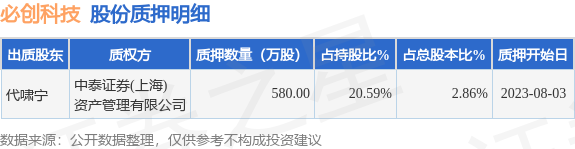 必创科技 股份质押明细

| 出质股东 | 质权方 | 质押数量（万股） | 占持股比% | 占总股本比% | 质押开始日 |
|---|---|---|---|---|---|
| 代啸宁 | 中泰证券(上海)资产管理有限公司 | 580.00 | 20.59% | 2.86% | 2023-08-03 |

数据来源：公开数据整理，仅供参考不构成投资建议